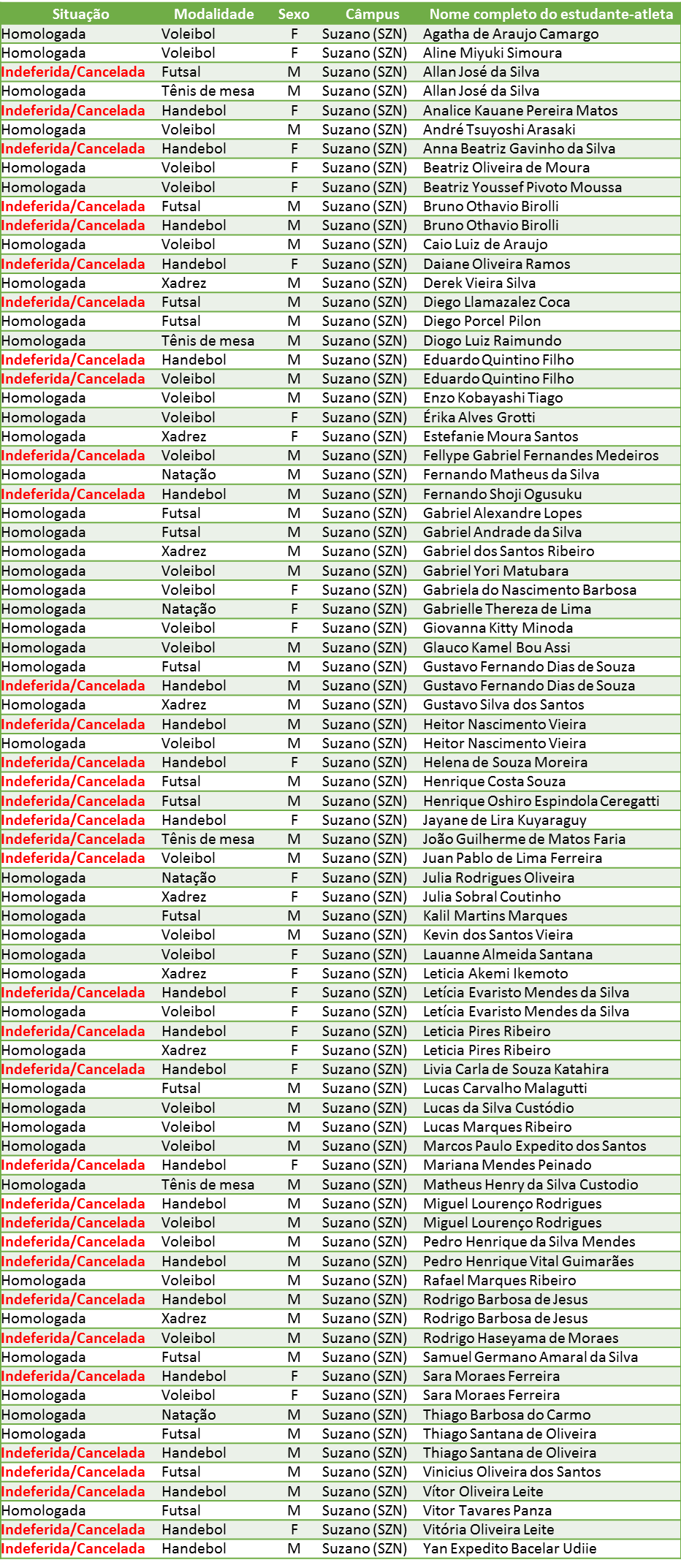 | Situação | Modalidade | Sexo | Câmpus | Nome completo do estudante-atleta |
|---|---|---|---|---|
| Homologada | Voleibol | F | Suzano (SZN) | Agatha de Araujo Camargo |
| Homologada | Voleibol | F | Suzano (SZN) | Aline Miyuki Simoura |
| Indeferida/Cancelada | Futsal | M | Suzano (SZN) | Allan José da Silva |
| Homologada | Tênis de mesa | M | Suzano (SZN) | Allan José da Silva |
| Indeferida/Cancelada | Handebol | F | Suzano (SZN) | Analice Kauane Pereira Matos |
| Homologada | Voleibol | M | Suzano (SZN) | André Tsuyoshi Arasaki |
| Indeferida/Cancelada | Handebol | F | Suzano (SZN) | Anna Beatriz Gavinho da Silva |
| Homologada | Voleibol | F | Suzano (SZN) | Beatriz Oliveira de Moura |
| Homologada | Voleibol | F | Suzano (SZN) | Beatriz Youssef Pivoto Moussa |
| Indeferida/Cancelada | Futsal | M | Suzano (SZN) | Bruno Othavio Birolli |
| Indeferida/Cancelada | Handebol | M | Suzano (SZN) | Bruno Othavio Birolli |
| Homologada | Voleibol | M | Suzano (SZN) | Caio Luiz de Araujo |
| Indeferida/Cancelada | Handebol | F | Suzano (SZN) | Daiane Oliveira Ramos |
| Homologada | Xadrez | M | Suzano (SZN) | Derek Vieira Silva |
| Indeferida/Cancelada | Futsal | M | Suzano (SZN) | Diego Llamazalez Coca |
| Homologada | Futsal | M | Suzano (SZN) | Diego Porcel Pilon |
| Homologada | Tênis de mesa | M | Suzano (SZN) | Diogo Luiz Raimundo |
| Indeferida/Cancelada | Handebol | M | Suzano (SZN) | Eduardo Quintino Filho |
| Indeferida/Cancelada | Voleibol | M | Suzano (SZN) | Eduardo Quintino Filho |
| Homologada | Voleibol | M | Suzano (SZN) | Enzo Kobayashi Tiago |
| Homologada | Voleibol | F | Suzano (SZN) | Érika Alves Grotti |
| Homologada | Xadrez | F | Suzano (SZN) | Estefanie Moura Santos |
| Indeferida/Cancelada | Voleibol | M | Suzano (SZN) | Fellype Gabriel Fernandes Medeiros |
| Homologada | Natação | M | Suzano (SZN) | Fernando Matheus da Silva |
| Indeferida/Cancelada | Handebol | M | Suzano (SZN) | Fernando Shoji Ogusuku |
| Homologada | Futsal | M | Suzano (SZN) | Gabriel Alexandre Lopes |
| Homologada | Futsal | M | Suzano (SZN) | Gabriel Andrade da Silva |
| Homologada | Xadrez | M | Suzano (SZN) | Gabriel dos Santos Ribeiro |
| Homologada | Voleibol | M | Suzano (SZN) | Gabriel Yori Matubara |
| Homologada | Voleibol | F | Suzano (SZN) | Gabriela do Nascimento Barbosa |
| Homologada | Natação | F | Suzano (SZN) | Gabrielle Thereza de Lima |
| Homologada | Voleibol | F | Suzano (SZN) | Giovanna Kitty Minoda |
| Homologada | Voleibol | M | Suzano (SZN) | Glauco Kamel Bou Assi |
| Homologada | Futsal | M | Suzano (SZN) | Gustavo Fernando Dias de Souza |
| Indeferida/Cancelada | Handebol | M | Suzano (SZN) | Gustavo Fernando Dias de Souza |
| Homologada | Xadrez | M | Suzano (SZN) | Gustavo Silva dos Santos |
| Indeferida/Cancelada | Handebol | M | Suzano (SZN) | Heitor Nascimento Vieira |
| Homologada | Voleibol | M | Suzano (SZN) | Heitor Nascimento Vieira |
| Indeferida/Cancelada | Handebol | F | Suzano (SZN) | Helena de Souza Moreira |
| Indeferida/Cancelada | Futsal | M | Suzano (SZN) | Henrique Costa Souza |
| Indeferida/Cancelada | Futsal | M | Suzano (SZN) | Henrique Oshiro Espindola Ceregatti |
| Indeferida/Cancelada | Handebol | F | Suzano (SZN) | Jayane de Lira Kuyaraguy |
| Indeferida/Cancelada | Tênis de mesa | M | Suzano (SZN) | João Guilherme de Matos Faria |
| Indeferida/Cancelada | Voleibol | M | Suzano (SZN) | Juan Pablo de Lima Ferreira |
| Homologada | Natação | F | Suzano (SZN) | Julia Rodrigues Oliveira |
| Homologada | Xadrez | F | Suzano (SZN) | Julia Sobral Coutinho |
| Homologada | Futsal | M | Suzano (SZN) | Kalil Martins Marques |
| Homologada | Voleibol | M | Suzano (SZN) | Kevin dos Santos Vieira |
| Homologada | Voleibol | F | Suzano (SZN) | Lauanne Almeida Santana |
| Homologada | Xadrez | F | Suzano (SZN) | Leticia Akemi Ikemoto |
| Indeferida/Cancelada | Handebol | F | Suzano (SZN) | Letícia Evaristo Mendes da Silva |
| Homologada | Voleibol | F | Suzano (SZN) | Letícia Evaristo Mendes da Silva |
| Indeferida/Cancelada | Handebol | F | Suzano (SZN) | Leticia Pires Ribeiro |
| Homologada | Xadrez | F | Suzano (SZN) | Leticia Pires Ribeiro |
| Indeferida/Cancelada | Handebol | F | Suzano (SZN) | Livia Carla de Souza Katahira |
| Homologada | Futsal | M | Suzano (SZN) | Lucas Carvalho Malagutti |
| Homologada | Voleibol | M | Suzano (SZN) | Lucas da Silva Custódio |
| Homologada | Voleibol | M | Suzano (SZN) | Lucas Marques Ribeiro |
| Homologada | Voleibol | M | Suzano (SZN) | Marcos Paulo Expedito dos Santos |
| Indeferida/Cancelada | Handebol | F | Suzano (SZN) | Mariana Mendes Peinado |
| Homologada | Tênis de mesa | M | Suzano (SZN) | Matheus Henry da Silva Custodio |
| Indeferida/Cancelada | Handebol | M | Suzano (SZN) | Miguel Lourenço Rodrigues |
| Indeferida/Cancelada | Voleibol | M | Suzano (SZN) | Miguel Lourenço Rodrigues |
| Indeferida/Cancelada | Voleibol | M | Suzano (SZN) | Pedro Henrique da Silva Mendes |
| Indeferida/Cancelada | Handebol | M | Suzano (SZN) | Pedro Henrique Vital Guimarães |
| Homologada | Voleibol | M | Suzano (SZN) | Rafael Marques Ribeiro |
| Indeferida/Cancelada | Handebol | M | Suzano (SZN) | Rodrigo Barbosa de Jesus |
| Homologada | Xadrez | M | Suzano (SZN) | Rodrigo Barbosa de Jesus |
| Indeferida/Cancelada | Voleibol | M | Suzano (SZN) | Rodrigo Haseyama de Moraes |
| Homologada | Futsal | M | Suzano (SZN) | Samuel Germano Amaral da Silva |
| Indeferida/Cancelada | Handebol | F | Suzano (SZN) | Sara Moraes Ferreira |
| Homologada | Voleibol | F | Suzano (SZN) | Sara Moraes Ferreira |
| Homologada | Natação | M | Suzano (SZN) | Thiago Barbosa do Carmo |
| Homologada | Futsal | M | Suzano (SZN) | Thiago Santana de Oliveira |
| Indeferida/Cancelada | Handebol | M | Suzano (SZN) | Thiago Santana de Oliveira |
| Indeferida/Cancelada | Futsal | M | Suzano (SZN) | Vinicius Oliveira dos Santos |
| Indeferida/Cancelada | Handebol | M | Suzano (SZN) | Vítor Oliveira Leite |
| Homologada | Futsal | M | Suzano (SZN) | Vitor Tavares Panza |
| Indeferida/Cancelada | Handebol | F | Suzano (SZN) | Vitória Oliveira Leite |
| Indeferida/Cancelada | Handebol | M | Suzano (SZN) | Yan Expedito Bacelar Udiie |